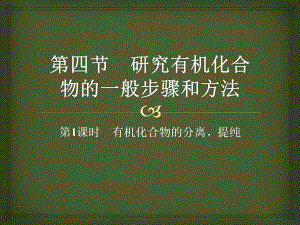 第四节　研究有机化合物的一般步骤和方法

第1课时　有机化合物的分离、提纯